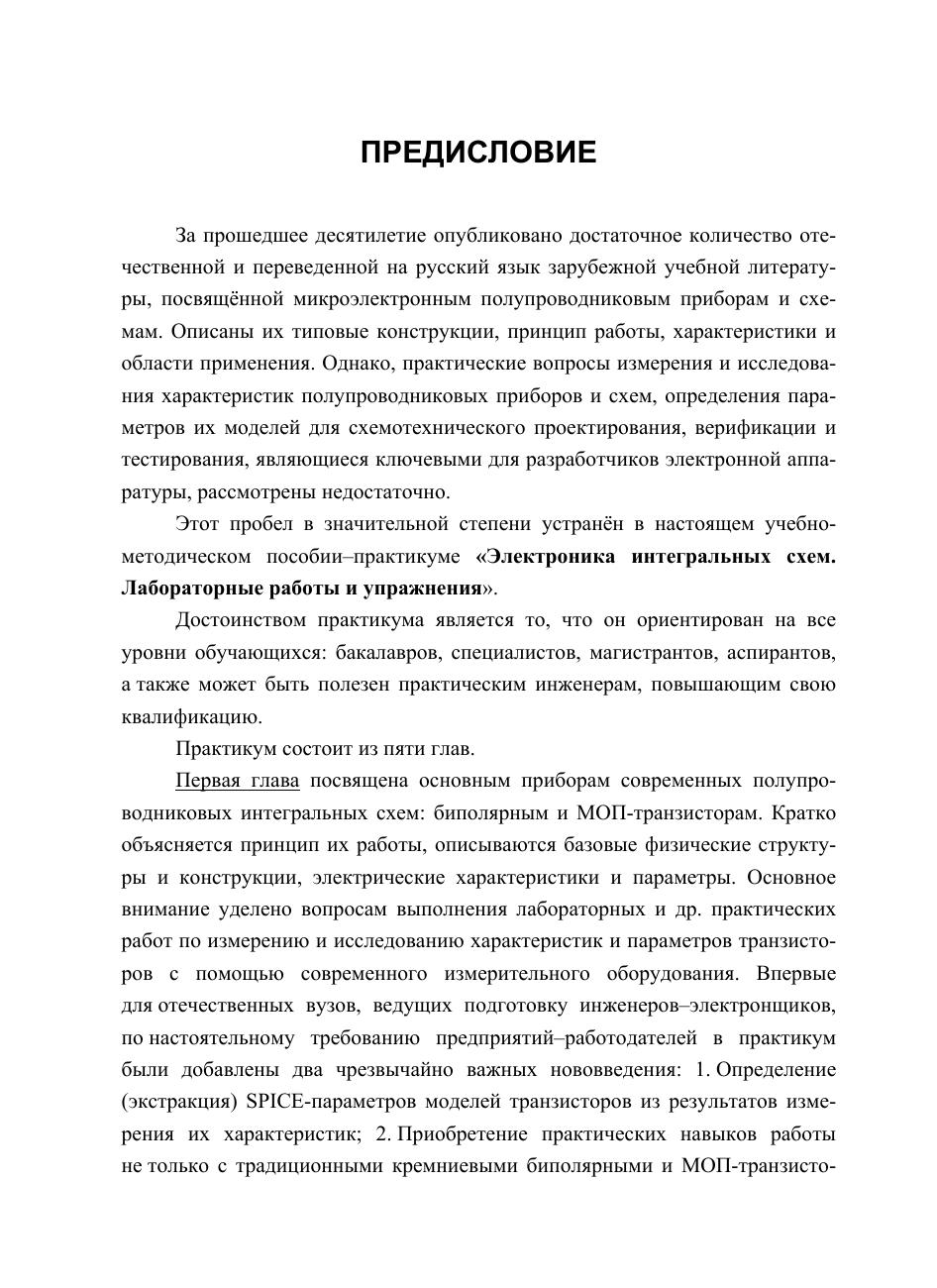 ПРЕДИСЛОВИЕ

За прошедшее десятилетие опубликовано достаточное количество отечественной и переведенной на русский язык зарубежной учебной литературы, посвящённой микроэлектронным полупроводниковым приборам и схемам. Описаны их типовые конструкции, принцип работы, характеристики и области применения. Однако, практические вопросы измерения и исследования характеристик полупроводниковых приборов и схем, определения параметров их моделей для схемотехнического проектирования, верификации и тестирования, являющиеся ключевыми для разработчиков электронной аппаратуры, рассмотрены недостаточно.

Этот пробел в значительной степени устранён в настоящем учебно-методическом пособии–практикуме «Электроника интегральных схем. Лабораторные работы и упражнения».

Достоинством практикума является то, что он ориентирован на все уровни обучающихся: бакалавров, специалистов, магистрантов, аспирантов, а также может быть полезен практическим инженерам, повышающим свою квалификацию.

Практикум состоит из пяти глав.

Первая глава посвящена основным приборам современных полупроводниковых интегральных схем: биполярным и МОП-транзисторам. Кратко объясняется принцип их работы, описываются базовые физические структуры и конструкции, электрические характеристики и параметры. Основное внимание уделено вопросам выполнения лабораторных и др. практических работ по измерению и исследованию характеристик и параметров транзисторов с помощью современного измерительного оборудования. Впервые для отечественных вузов, ведущих подготовку инженеров–электронщиков, по настоятельному требованию предприятий–работодателей в практикум были добавлены два чрезвычайно важных нововведения: 1. Определение (экстракция) SPICE-параметров моделей транзисторов из результатов измерения их характеристик; 2. Приобретение практических навыков работы не только с традиционными кремниевыми биполярными и МОП-транзисто-